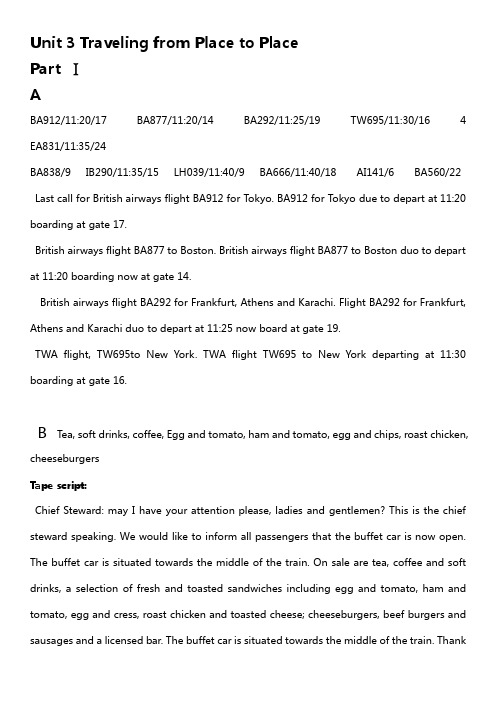 Unit 3 Traveling from Place to Place

Part Ⅰ

A

BA912/11:20/17 BA877/11:20/14 BA292/11:25/19 TW695/11:30/16 4 EA831/11:35/24

BA838/9 IB290/11:35/15 LH039/11:40/9 BA666/11:40/18 AI141/6 BA560/22

Last call for British airways flight BA912 for Tokyo. BA912 for Tokyo due to depart at 11:20 boarding at gate 17.

British airways flight BA877 to Boston. British airways flight BA877 to Boston duo to depart at 11:20 boarding now at gate 14.

British airways flight BA292 for Frankfurt, Athens and Karachi. Flight BA292 for Frankfurt, Athens and Karachi duo to depart at 11:25 now board at gate 19.

TWA flight, TW695to New York. TWA flight TW695 to New York departing at 11:30 boarding at gate 16.

B Tea, soft drinks, coffee, Egg and tomato, ham and tomato, egg and chips, roast chicken, cheeseburgers

Tape script:

Chief Steward: may I have your attention please, ladies and gentlemen? This is the chief steward speaking. We would like to inform all passengers that the buffet car is now open. The buffet car is situated towards the middle of the train. On sale are tea, coffee and soft drinks, a selection of fresh and toasted sandwiches including egg and tomato, ham and tomato, egg and cress, roast chicken and toasted cheese; cheeseburgers, beef burgers and sausages and a licensed bar. The buffet car is situated towards the middle of the train. Thank